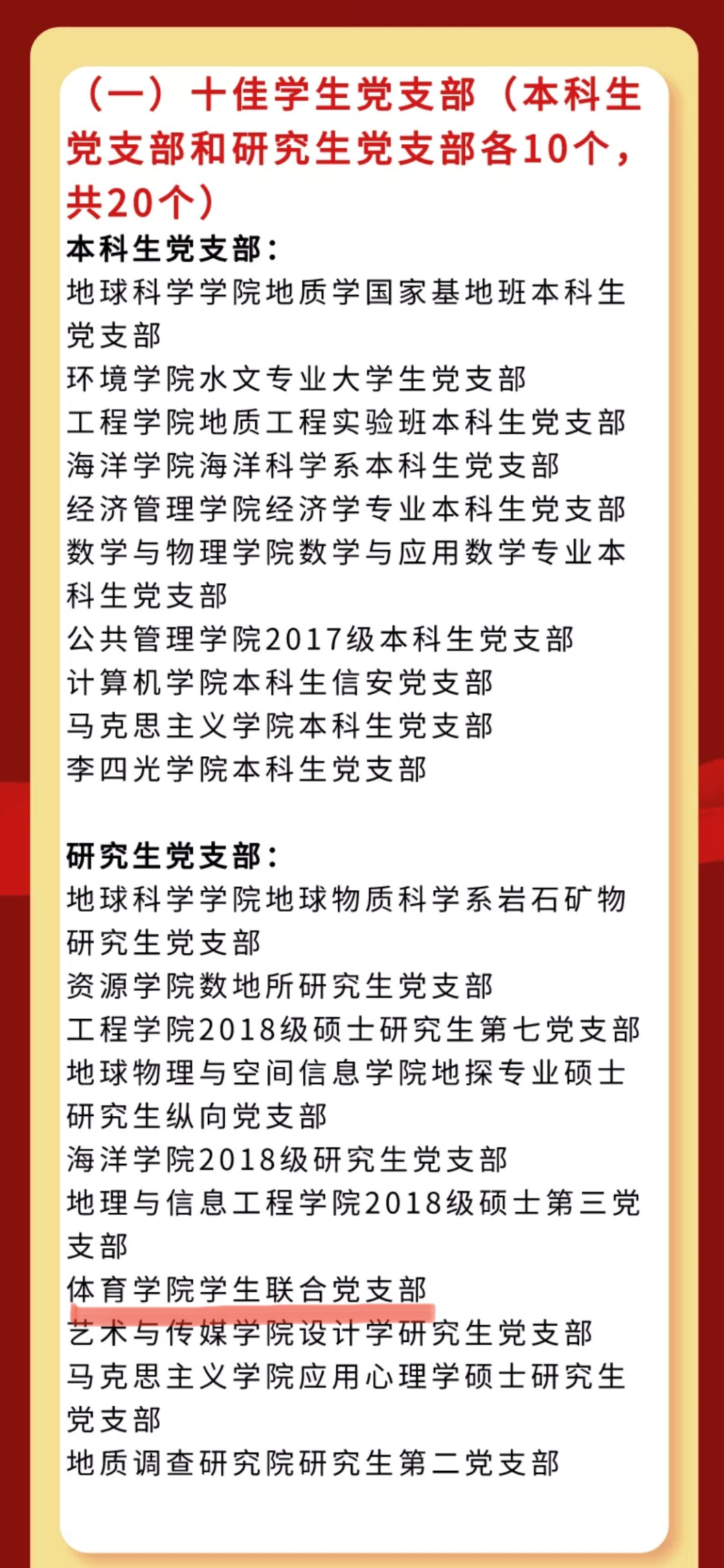 （一）十佳学生党支部（本科生党支部和研究生党支部各10个，共20个）

本科生党支部：
地球科学学院地质学国家基地班本科生党支部
环境学院水文专业大学生党支部
工程学院地质工程实验班本科生党支部
海洋学院海洋科学系本科生党支部
经济管理学院经济学专业本科生党支部
数学与物理学院数学与应用数学专业本科生党支部
公共管理学院2017级本科生党支部
计算机学院本科生信安党支部
马克思主义学院本科生党支部
李四光学院本科生党支部

研究生党支部：
地球科学学院地球物质科学系岩石矿物研究生党支部
资源学院数地所研究生党支部
工程学院2018级硕士研究生第七党支部
地球物理与空间信息学院地探专业硕士研究生纵向党支部
海洋学院2018级研究生党支部
地理与信息工程学院2018级硕士第三党支部
体育学院学生联合党支部
艺术与传媒学院设计学研究生党支部
马克思主义学院应用心理学硕士研究生党支部
地质调查研究院研究生第二党支部